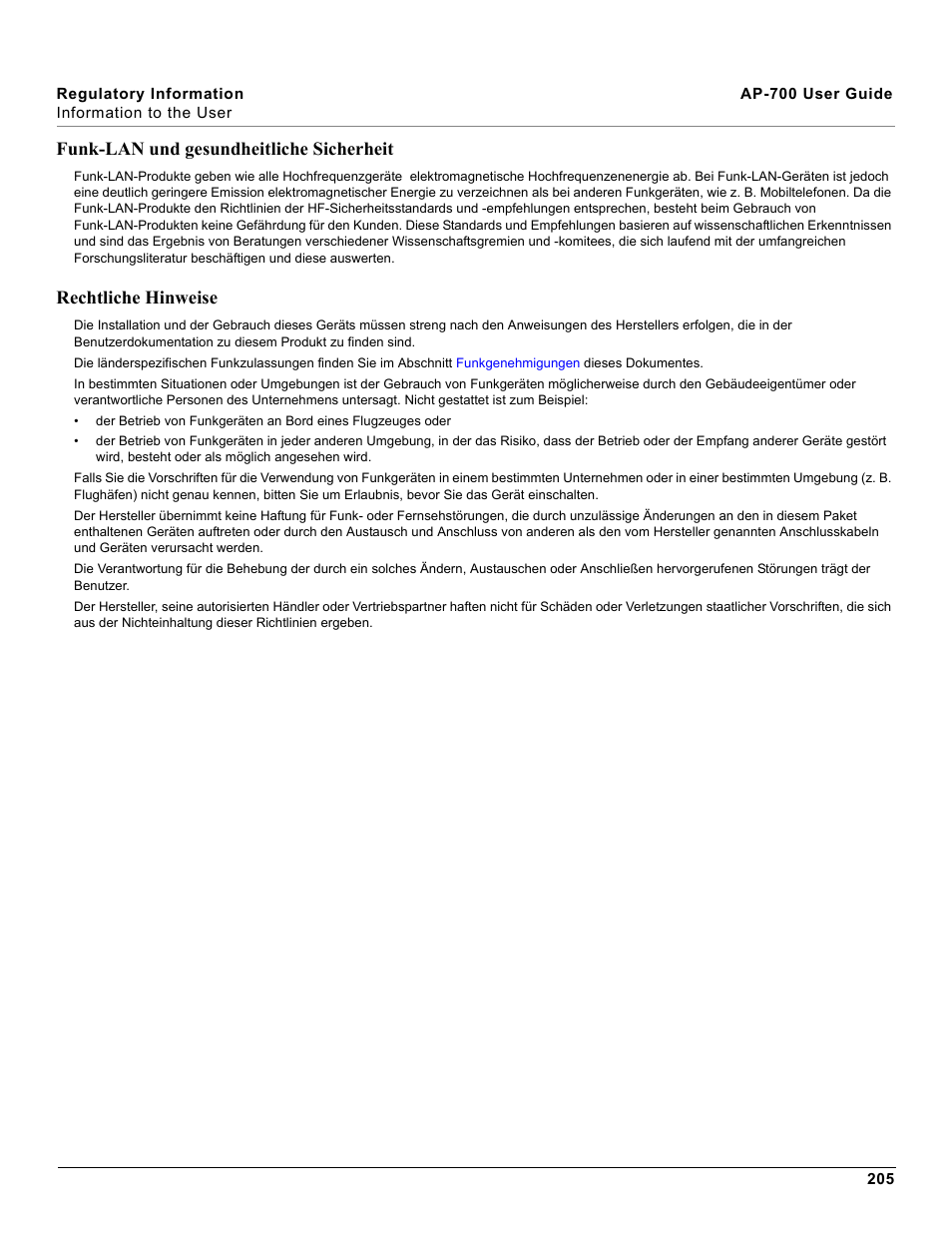 Regulatory Information
Information to the User

AP-700 User Guide

Funk-LAN und gesundheitliche Sicherheit

Funk-LAN-Produkte geben wie alle Hochfrequenzgeräte elektromagnetische Hochfrequenzenenergie ab. Bei Funk-LAN-Geräten ist jedoch eine deutlich geringere Emission elektromagnetischer Energie zu verzeichnen als bei anderen Funkgeräten, wie z. B. Mobiltelefonen. Da die Funk-LAN-Produkte den Richtlinien der HF-Sicherheitsstandards und -empfehlungen entsprechen, besteht beim Gebrauch von Funk-LAN-Produkten keine Gefährdung für den Kunden. Diese Standards und Empfehlungen basieren auf wissenschaftlichen Erkenntnissen und sind das Ergebnis von Beratungen verschiedener Wissenschaftsgremien und -komitees, die sich laufend mit der umfangreichen Forschungsliteratur beschäftigen und diese auswerten.

Rechtliche Hinweise

Die Installation und der Gebrauch dieses Geräts müssen streng nach den Anweisungen des Herstellers erfolgen, die in der Benutzerdokumentation zu diesem Produkt zu finden sind.

Die länderspezifischen Funkzulassungen finden Sie im Abschnitt Funkgenehmigungen dieses Dokumentes.

In bestimmten Situationen oder Umgebungen ist der Gebrauch von Funkgeräten möglicherweise durch den Gebäudeeigentümer oder verantwortliche Personen des Unternehmens untersagt. Nicht gestattet ist zum Beispiel:

• der Betrieb von Funkgeräten an Bord eines Flugzeuges oder
• der Betrieb von Funkgeräten in jeder anderen Umgebung, in der das Risiko, dass der Betrieb oder der Empfang anderer Geräte gestört wird, besteht oder als möglich angesehen wird.

Falls Sie die Vorschriften für die Verwendung von Funkgeräten in einem bestimmten Unternehmen oder in einer bestimmten Umgebung (z. B. Flughäfen) nicht genau kennen, bitten Sie um Erlaubnis, bevor Sie das Gerät einschalten.

Der Hersteller übernimmt keine Haftung für Funk- oder Fernsehstörungen, die durch unzulässige Änderungen an den in diesem Paket enthaltenen Geräten auftreten oder durch den Austausch und Anschluss von anderen als den vom Hersteller genannten Anschlusskabeln und Geräten verursacht werden.

Die Verantwortung für die Behebung der durch ein solches Ändern, Austauschen oder Anschließen hervorgerufenen Störungen trägt der Benutzer.

Der Hersteller, seine autorisierten Händler oder Vertriebspartner haften nicht für Schäden oder Verletzungen staatlicher Vorschriften, die sich aus der Nichteinhaltung dieser Richtlinien ergeben.

205